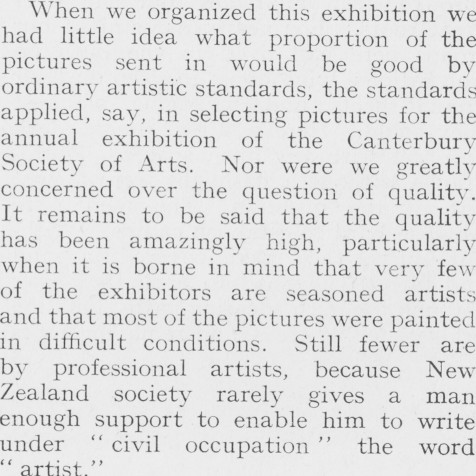 When we organized this exhibition we had little idea what proportion of the pictures sent in would be good by ordinary artistic standards, the standards applied, say, in selecting pictures for the annual exhibition of the Canterbury Society of Arts. Nor were we greatly concerned over the question of quality. It remains to be said that the quality has been amazingly high, particularly when it is borne in mind that very few of the exhibitors are seasoned artists and that most of the pictures were painted in difficult conditions. Still fewer are by professional artists, because New Zealand society rarely gives a man enough support to enable him to write under "civil occupation" the word "artist."